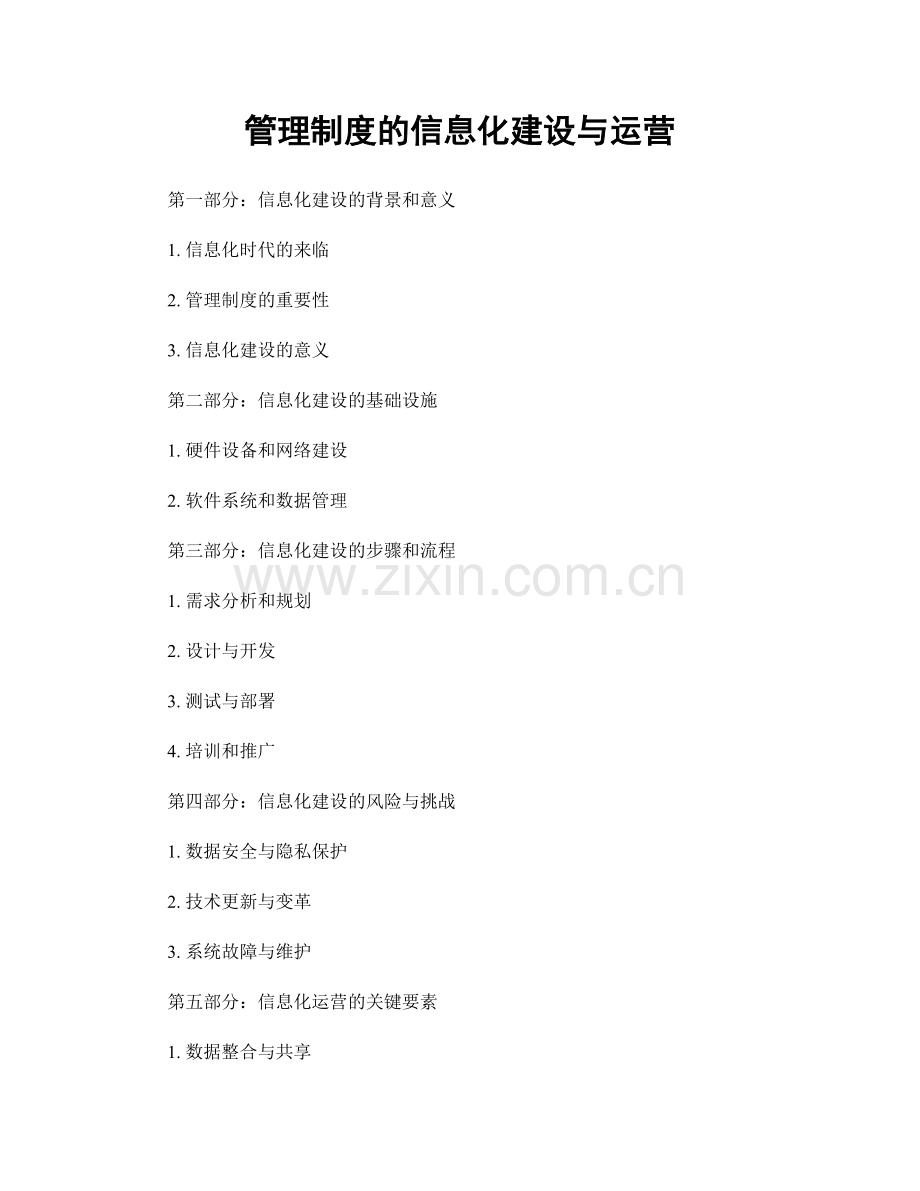 管理制度的信息化建设与运营

第一部分：信息化建设的背景和意义

1. 信息化时代的来临

2. 管理制度的重要性

3. 信息化建设的意义

第二部分：信息化建设的基础设施

1. 硬件设备和网络建设

2. 软件系统和数据管理

第三部分：信息化建设的步骤和流程

www.zixin.com.cn

1. 需求分析和规划

2. 设计与开发

3. 测试与部署

4. 培训和推广

第四部分：信息化建设的风险与挑战

1. 数据安全与隐私保护

2. 技术更新与变革

3. 系统故障与维护

第五部分：信息化运营的关键要素

1. 数据整合与共享